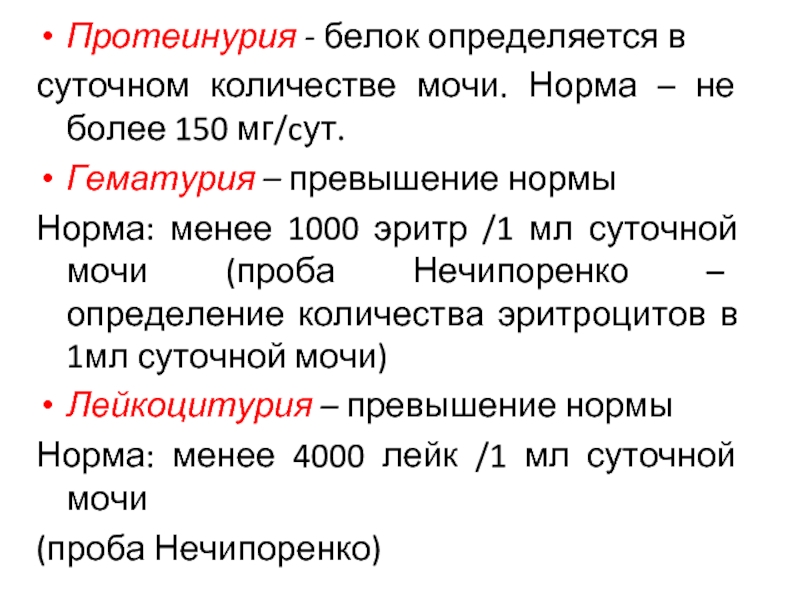 • Протеинурия - белок определяется в суточном количестве мочи. Норма – не более 150 мг/сут.

• Гематурия – превышение нормы

Норма: менее 1000 эритр /1 мл суточной мочи (проба Нечипоренко – определение количества эритроцитов в 1мл суточной мочи)

• Лейкоцитурия – превышение нормы

Норма: менее 4000 лейк /1 мл суточной мочи

(проба Нечипоренко)